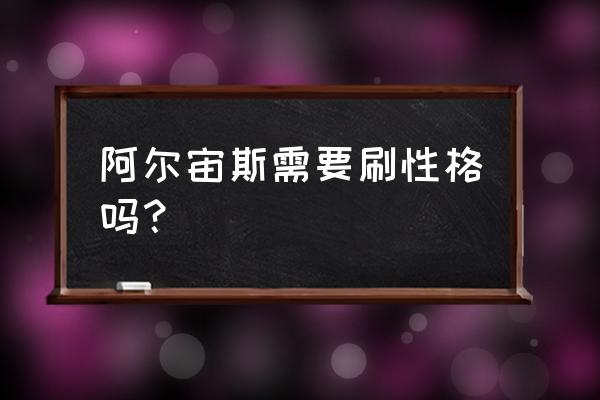 阿尔宙斯需要刷性格吗？